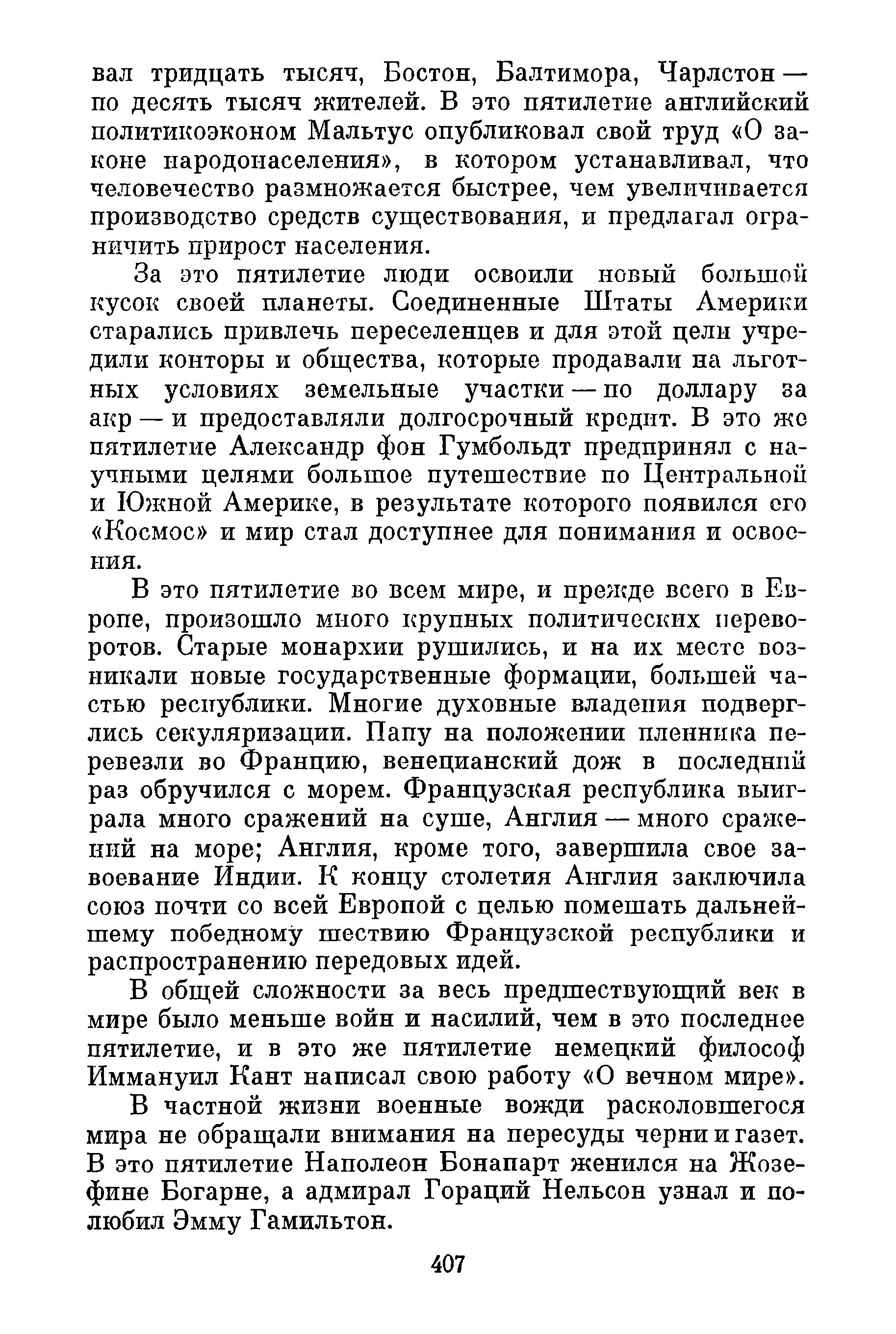 вал тридцать тысяч, Бостон, Балтимора, Чарлстон — по десять тысяч жителей. В это пятилетие английский политикоэконом Мальтус опубликовал свой труд «О законе народонаселения», в котором устанавливал, что человечество размножается быстрее, чем увеличивается производство средств существования, и предлагал ограничить прирост населения.

За это пятилетие люди освоили новый большой кусок своей планеты. Соединенные Штаты Америки старались привлечь переселенцев и для этой цели учредили конторы и общества, которые продавали на льготных условиях земельные участки — по доллару за акр — и предоставляли долгосрочный кредит. В это же пятилетие Александр фон Гумбольдт предпринял с научными целями большое путешествие по Центральной и Южной Америке, в результате которого появился его «Космос» и мир стал доступнее для понимания и освоения.

В это пятилетие во всем мире, и прежде всего в Европе, произошло много крупных политических переворотов. Старые монархии рушились, и на их месте возникали новые государственные формации, большей частью республики. Многие духовные владения подверглись секуляризации. Папу на положении пленника перевезли во Францию, венецианский дож в последний раз обручился с морем. Французская республика выиграла много сражений на суше, Англия — много сражений на море; Англия, кроме того, завершила свое завоевание Индии. К концу столетия Англия заключила союз почти со всей Европой с целью помешать дальнейшему победному шествию Французской республики и распространению передовых идей.

В общей сложности за весь предшествующий век в мире было меньше войн и насилий, чем в это последнее пятилетие, и в это же пятилетие немецкий философ Иммануил Кант написал свою работу «О вечном мире».

В частной жизни военные вожди расколовшегося мира не обращали внимания на пересуды черни и газет. В это пятилетие Наполеон Бонапарт женился на Жозефине Богарне, а адмирал Гораций Нельсон узнал и полюбил Эмму Гамильтон.

407